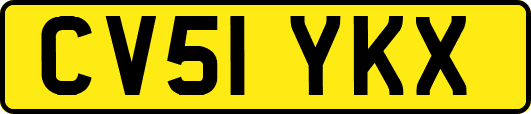 CV51 YKX